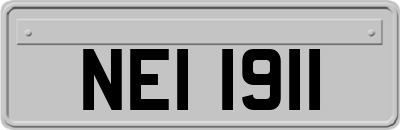 NEI 1911